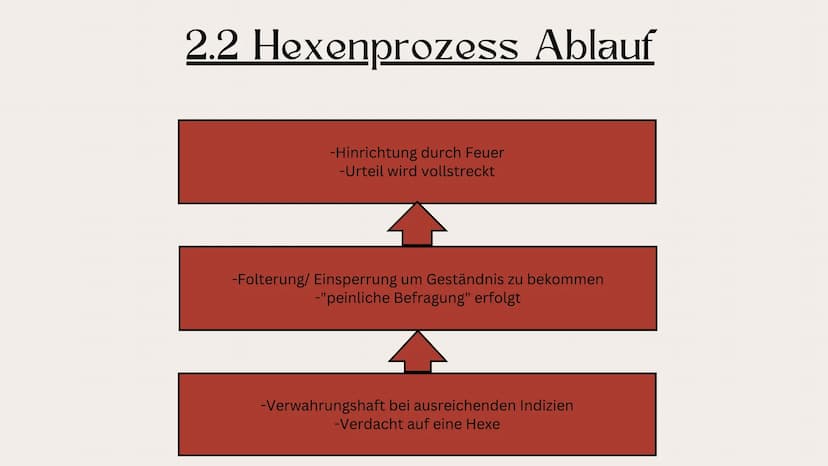 2.2 Hexenprozess Ablauf

-Hinrichtung durch Feuer
-Urteil wird vollstreckt

-Folterung/ Einsperrung um Geständnis zu bekommen
-"peinliche Befragung" erfolgt

-Verwahrungshaft bei ausreichenden Indizien
-Verdacht auf eine Hexe